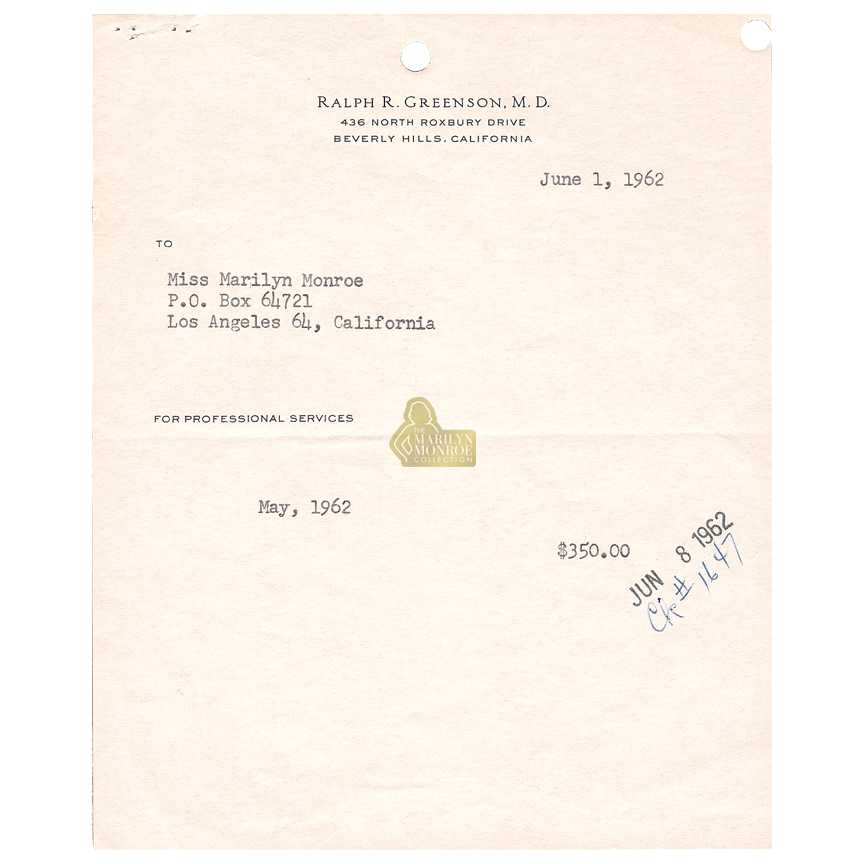 RALPH R. GREENSON, M. D.
436 NORTH ROXBURY DRIVE
BEVERLY HILLS, CALIFORNIA

June 1, 1962

TO

Miss Marilyn Monroe
P.O. Box 64721
Los Angeles 64, California

FOR PROFESSIONAL SERVICES

May, 1962

$350.00

JUN 8 1962
Ck # 1647

THE MARILYN MONROE COLLECTION